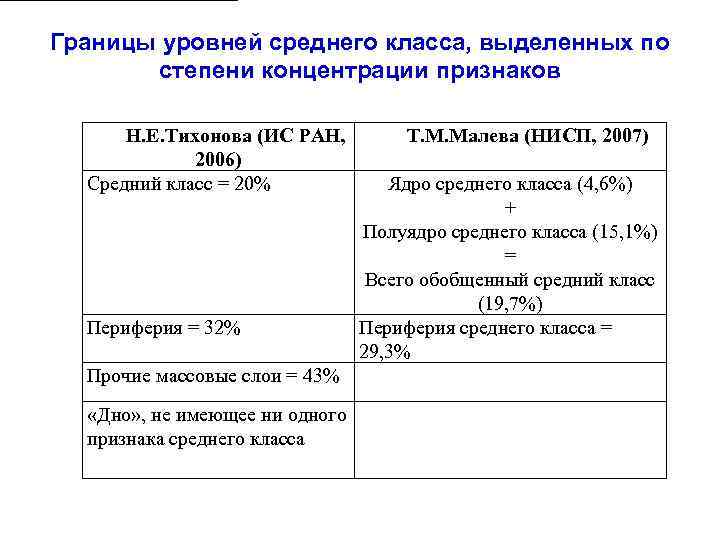 Границы уровней среднего класса, выделенных по степени концентрации признаков

| Н.Е.Тихонова (ИС РАН, 2006) | Т.М.Малева (НИСП, 2007) |
|---|---|
| Средний класс = 20% | Ядро среднего класса (4,6%) + Полуядро среднего класса (15,1%) = Всего обобщенный средний класс (19,7%) |
| Периферия = 32% | Периферия среднего класса = 29,3% |
| Прочие массовые слои = 43% | |
| «Дно», не имеющее ни одного признака среднего класса | |